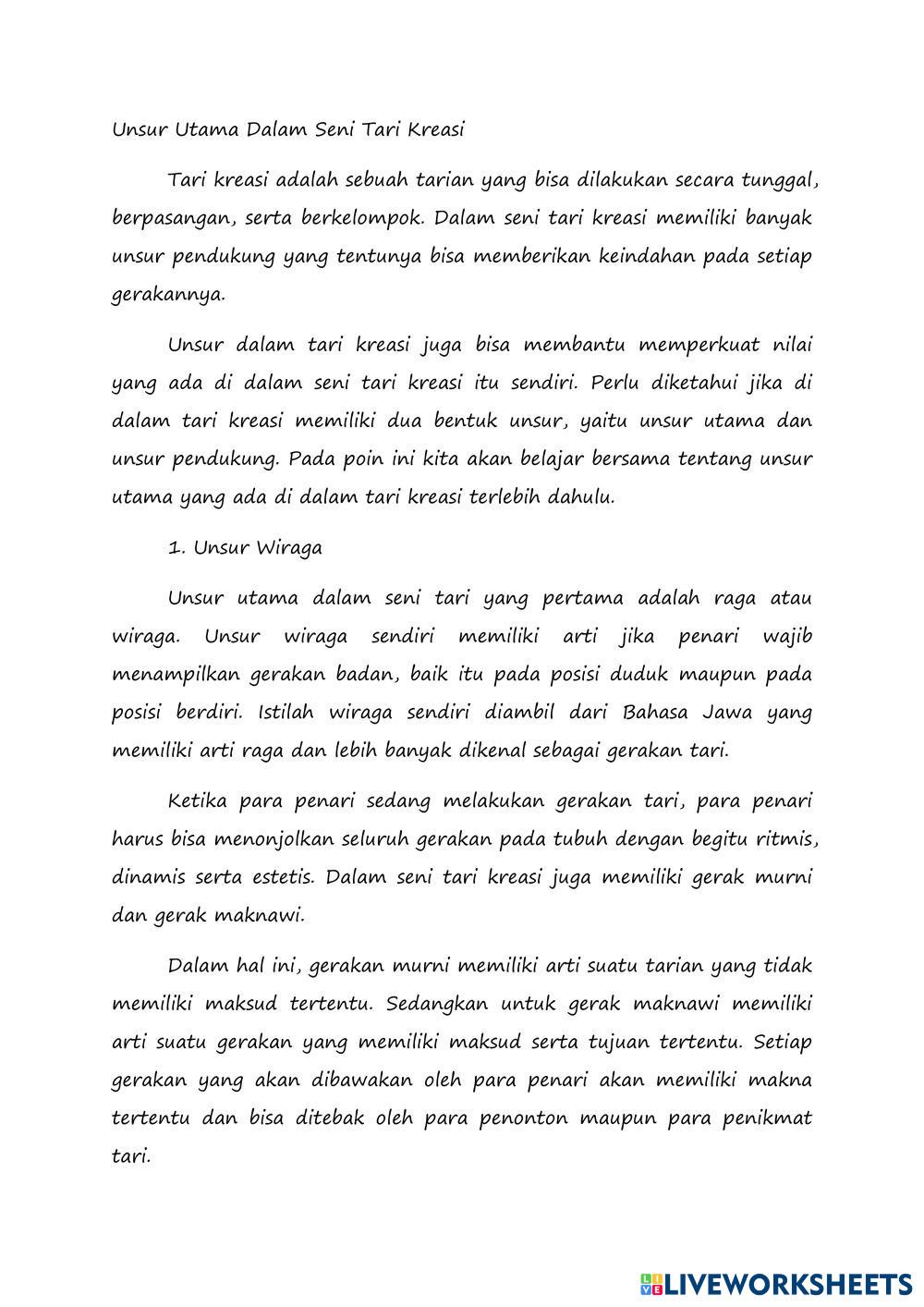 Unsur Utama Dalam Seni Tari Kreasi

Tari kreasi adalah sebuah tarian yang bisa dilakukan secara tunggal, berpasangan, serta berkelompok. Dalam seni tari kreasi memiliki banyak unsur pendukung yang tentunya bisa memberikan keindahan pada setiap gerakannya.

Unsur dalam tari kreasi juga bisa membantu memperkuat nilai yang ada di dalam seni tari kreasi itu sendiri. Perlu diketahui jika di dalam tari kreasi memiliki dua bentuk unsur, yaitu unsur utama dan unsur pendukung. Pada poin ini kita akan belajar bersama tentang unsur utama yang ada di dalam tari kreasi terlebih dahulu.

1. Unsur Wiraga

Unsur utama dalam seni tari yang pertama adalah raga atau wiraga. Unsur wiraga sendiri memiliki arti jika penari wajib menampilkan gerakan badan, baik itu pada posisi duduk maupun pada posisi berdiri. Istilah wiraga sendiri diambil dari Bahasa Jawa yang memiliki arti raga dan lebih banyak dikenal sebagai gerakan tari.

Ketika para penari sedang melakukan gerakan tari, para penari harus bisa menonjolkan seluruh gerakan pada tubuh dengan begitu ritmis, dinamis serta estetis. Dalam seni tari kreasi juga memiliki gerak murni dan gerak maknawi.

Dalam hal ini, gerakan murni memiliki arti suatu tarian yang tidak memiliki maksud tertentu. Sedangkan untuk gerak maknawi memiliki arti suatu gerakan yang memiliki maksud serta tujuan tertentu. Setiap gerakan yang akan dibawakan oleh para penari akan memiliki makna tertentu dan bisa ditebak oleh para penonton maupun para penikmat tari.

LIVEWORKSHEETS